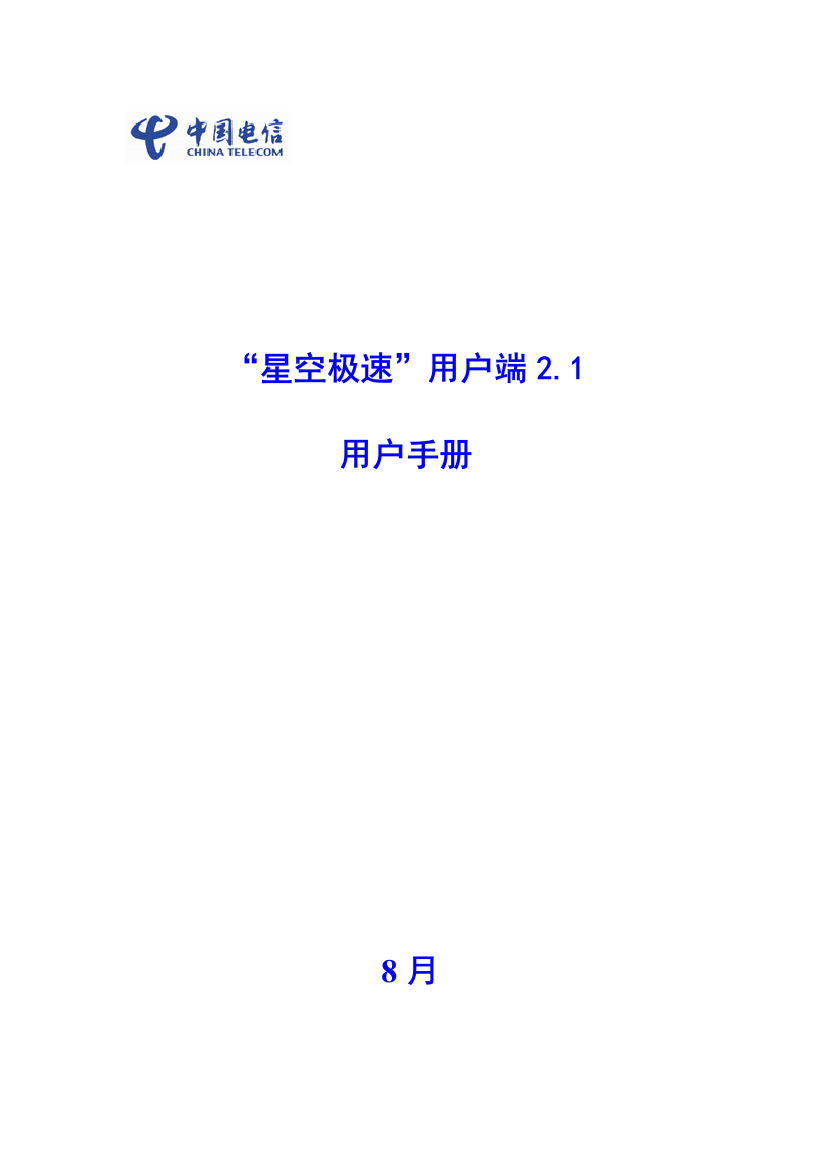 中国电信
CHINA TELECOM

“星空极速”用户端 2.1

用户手册

8 月